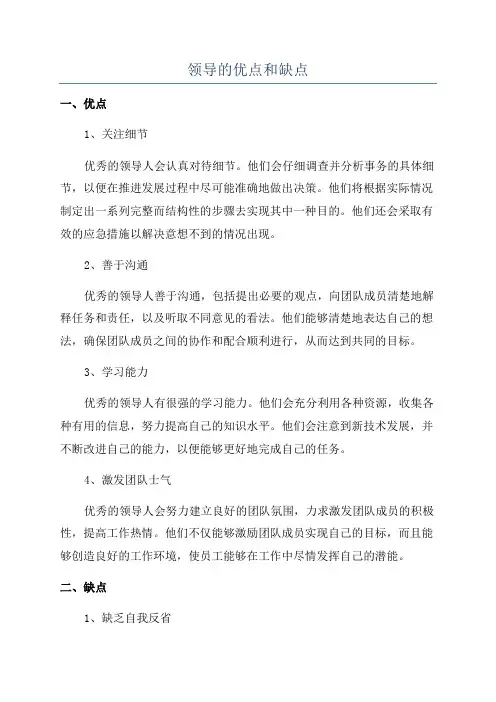 领导的优点和缺点

一、优点

1、关注细节

优秀的领导人会认真对待细节。他们会仔细调查并分析事务的具体细节，以便在推进发展过程中尽可能准确地做出决策。他们将根据实际情况制定出一系列完整而结构性的步骤去实现其中一种目的。他们还会采取有效的应急措施以解决意想不到的情况出现。

2、善于沟通

优秀的领导人善于沟通，包括提出必要的观点，向团队成员清楚地解释任务和责任，以及听取不同意见的看法。他们能够清楚地表达自己的想法，确保团队成员之间的协作和配合顺利进行，从而达到共同的目标。

3、学习能力

优秀的领导人有很强的学习能力。他们会充分利用各种资源，收集各种有用的信息，努力提高自己的知识水平。他们会注意到新技术发展，并不断改进自己的能力，以便能够更好地完成自己的任务。

4、激发团队士气

优秀的领导人会努力建立良好的团队氛围，力求激发团队成员的积极性，提高工作热情。他们不仅能够激励团队成员实现自己的目标，而且能够创造良好的工作环境，使员工能够在工作中尽情发挥自己的潜能。

二、缺点

1、缺乏自我反省